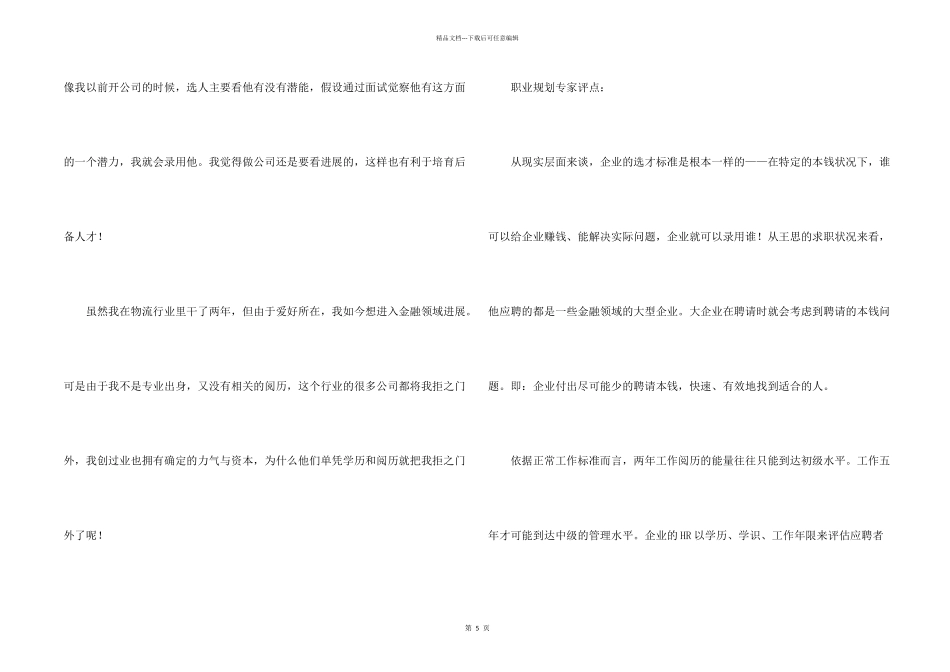 精品文档---下载后可任意编辑

像我以前开公司的时候，选人主要看他有没有潜能，假设通过面试觉察他有这方面的一个潜力，我就会录用他。我觉得做公司还是要看进展的，这样也有利于培育后备人才！

虽然我在物流行业里干了两年，但由于爱好所在，我如今想进入金融领域进展。可是由于我不是专业出身，又没有相关的阅历，这个行业的很多公司都将我拒之门外，我创过业也拥有确定的力气与资本，为什么他们单凭学历和阅历就把我拒之门外了呢！

职业规划专家评点：

从现实层面来谈，企业的选才标准是根本一样的——在特定的本钱状况下，谁可以给企业赚钱、能解决实际问题，企业就可以录用谁！从王思的求职状况来看，他应聘的都是一些金融领域的大型企业。大企业在聘请时就会考虑到聘请的本钱问题。即：企业付出尽可能少的聘请本钱，快速、有效地找到适合的人。

依据正常工作标准而言，两年工作阅历的能量往往只能到达初级水平。工作五年才可能到达中级的管理水平。企业的HR以学历、学识、工作年限来评估应聘者

第5页